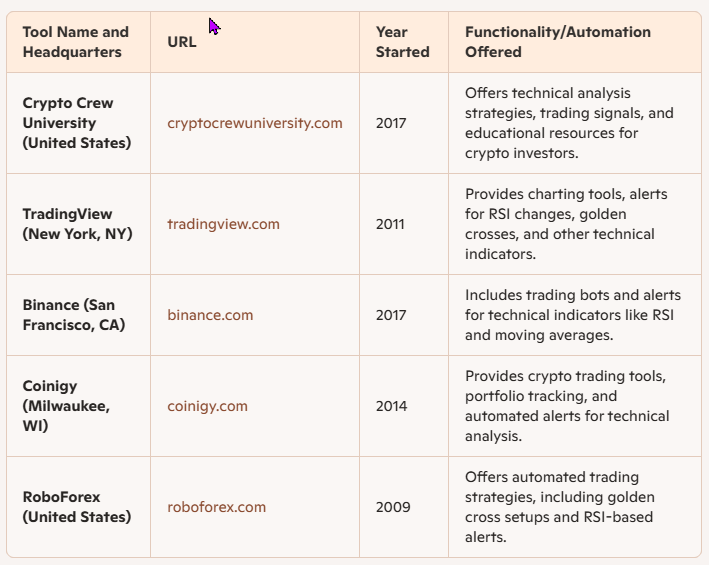 | Tool Name and Headquarters | URL | Year Started | Functionality/Automation Offered |
|---|---|---|---|
| Crypto Crew University (United States) | cryptocrewuniversity.com | 2017 | Offers technical analysis strategies, trading signals, and educational resources for crypto investors. |
| TradingView (New York, NY) | tradingview.com | 2011 | Provides charting tools, alerts for RSI changes, golden crosses, and other technical indicators. |
| Binance (San Francisco, CA) | binance.com | 2017 | Includes trading bots and alerts for technical indicators like RSI and moving averages. |
| Coinigy (Milwaukee, WI) | coinigy.com | 2014 | Provides crypto trading tools, portfolio tracking, and automated alerts for technical analysis. |
| RoboForex (United States) | roboforex.com | 2009 | Offers automated trading strategies, including golden cross setups and RSI-based alerts. |